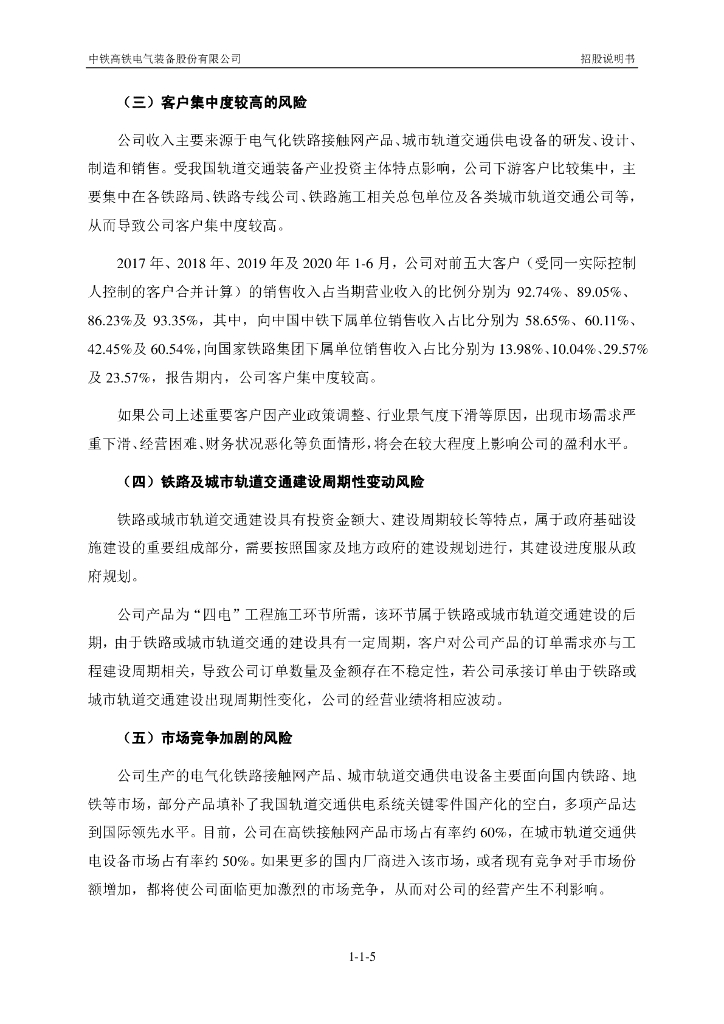 中铁高铁电气装备股份有限公司 招股说明书

（三）客户集中度较高的风险

公司收入主要来源于电气化铁路接触网产品、城市轨道交通供电设备的研发、设计、制造和销售。受我国轨道交通装备产业投资主体特点影响，公司下游客户比较集中，主要集中在各铁路局、铁路专线公司、铁路施工相关总包单位及各类城市轨道交通公司等，从而导致公司客户集中度较高。

2017 年、2018 年、2019 年及 2020 年 1-6 月，公司对前五大客户（受同一实际控制人控制的客户合并计算）的销售收入占当期营业收入的比例分别为 92.74%、89.05%、86.23%及 93.35%，其中，向中国中铁下属单位销售收入占比分别为 58.65%、60.11%、42.45%及 60.54%，向国家铁路集团下属单位销售收入占比分别为 13.98%、10.04%、29.57%及 23.57%，报告期内，公司客户集中度较高。

如果公司上述重要客户因产业政策调整、行业景气度下滑等原因，出现市场需求严重下滑、经营困难、财务状况恶化等负面情形，将会在较大程度上影响公司的盈利水平。

（四）铁路及城市轨道交通建设周期性变动风险

铁路或城市轨道交通建设具有投资金额大、建设周期较长等特点，属于政府基础设施建设的重要组成部分，需要按照国家及地方政府的建设规划进行，其建设进度服从政府规划。

公司产品为“四电”工程施工环节所需，该环节属于铁路或城市轨道交通建设的后期，由于铁路或城市轨道交通的建设具有一定周期，客户对公司产品的订单需求亦与工程建设周期相关，导致公司订单数量及金额存在不稳定性，若公司承接订单由于铁路或城市轨道交通建设出现周期性变化，公司的经营业绩将相应波动。

（五）市场竞争加剧的风险

公司生产的电气化铁路接触网产品、城市轨道交通供电设备主要面向国内铁路、地铁等市场，部分产品填补了我国轨道交通供电系统关键零件国产化的空白，多项产品达到国际领先水平。目前，公司在高铁接触网产品市场占有率约 60%，在城市轨道交通供电设备市场占有率约 50%。如果更多的国内厂商进入该市场，或者现有竞争对手市场份额增加，都将使公司面临更加激烈的市场竞争，从而对公司的经营产生不利影响。

1-1-5